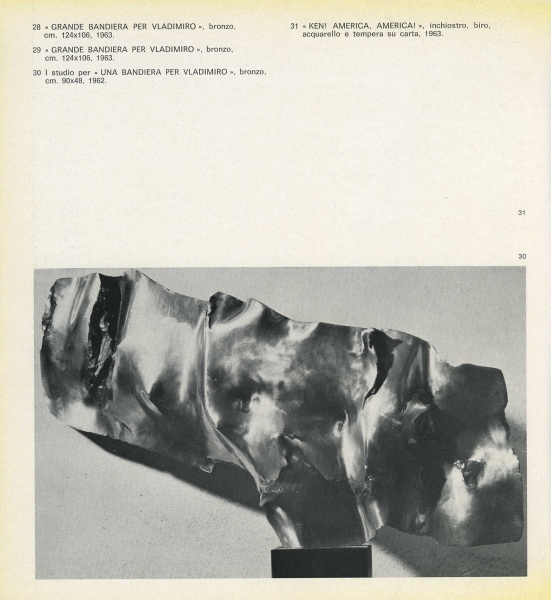 28 « GRANDE BANDIERA PER VLADIMIRO », bronzo, cm. 124x106, 1963.

29 « GRANDE BANDIERA PER VLADIMIRO », bronzo, cm. 124x106, 1963.

30 I studio per « UNA BANDIERA PER VLADIMIRO », bronzo, cm. 90x48, 1962.

31 « KEN! AMERICA, AMERICA! », inchiostro, biro, acquarello e tempera su carta, 1963.

31

30